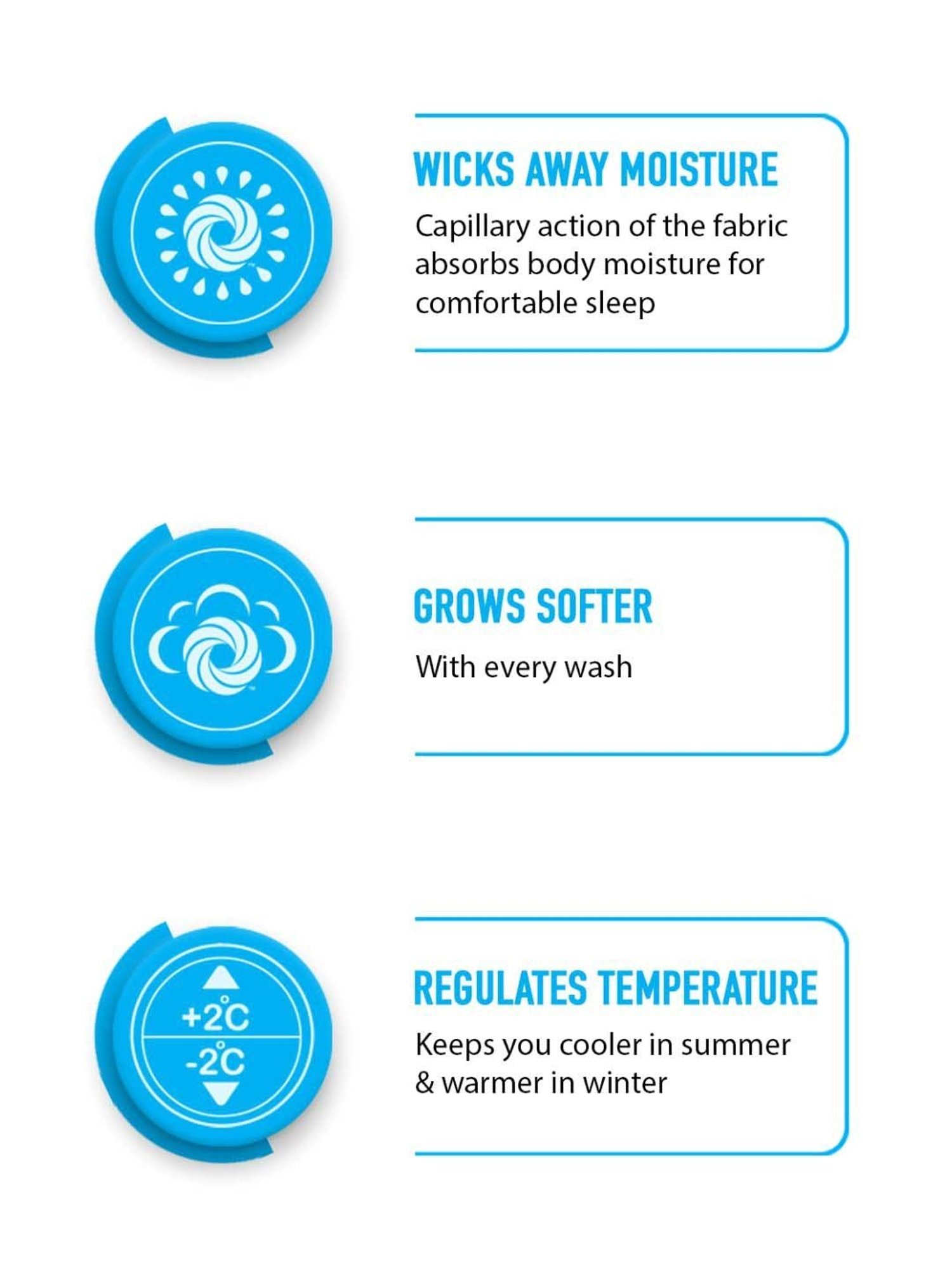 WICKS AWAY MOISTURE

Capillary action of the fabric absorbs body moisture for comfortable sleep

GROWS SOFTER

With every wash

+2°C
-2°C

REGULATES TEMPERATURE

Keeps you cooler in summer & warmer in winter